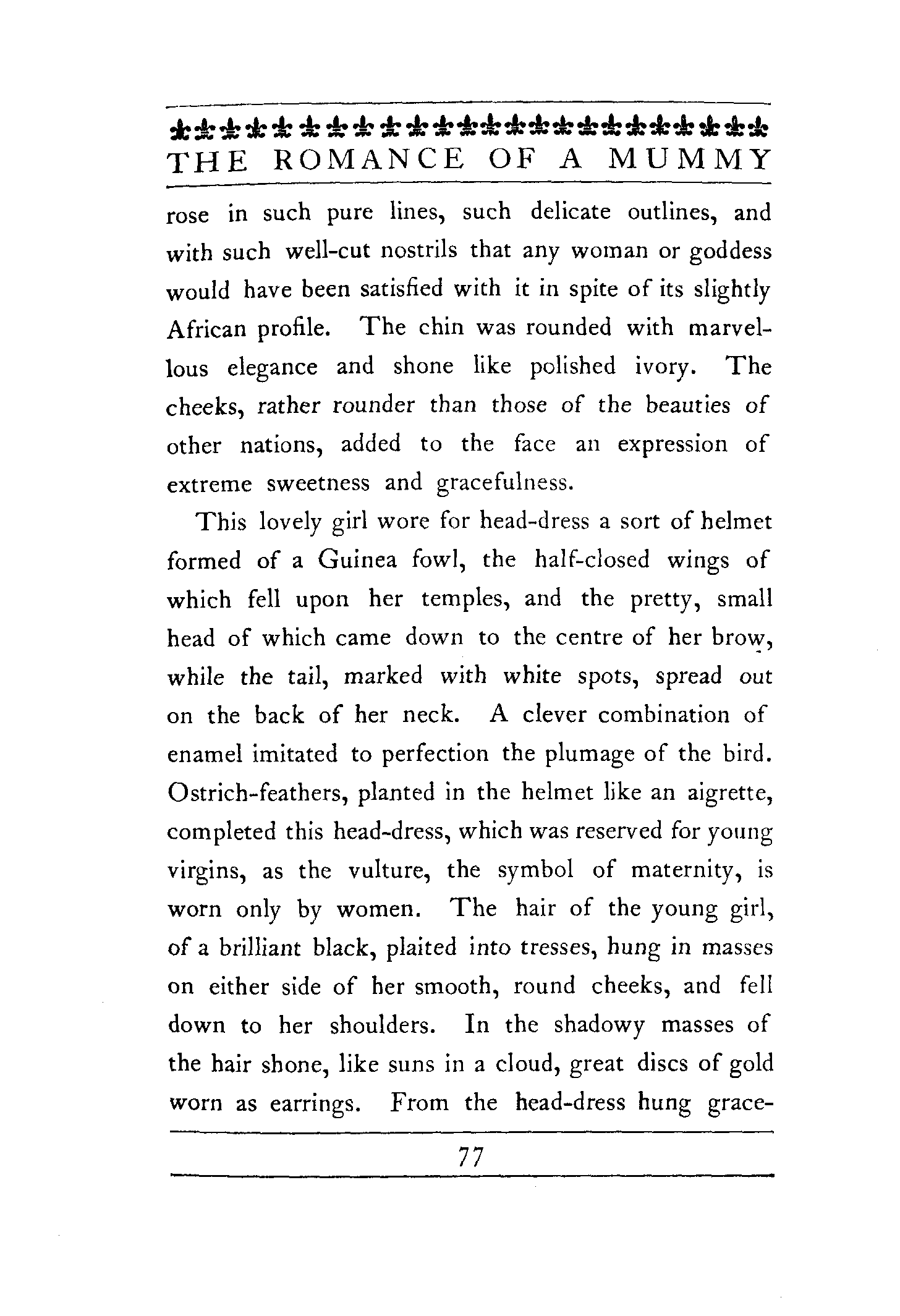 THE ROMANCE OF A MUMMY

rose in such pure lines, such delicate outlines, and with such well-cut nostrils that any woman or goddess would have been satisfied with it in spite of its slightly African profile. The chin was rounded with marvellous elegance and shone like polished ivory. The cheeks, rather rounder than those of the beauties of other nations, added to the face an expression of extreme sweetness and gracefulness.

This lovely girl wore for head-dress a sort of helmet formed of a Guinea fowl, the half-closed wings of which fell upon her temples, and the pretty, small head of which came down to the centre of her brow, while the tail, marked with white spots, spread out on the back of her neck. A clever combination of enamel imitated to perfection the plumage of the bird. Ostrich-feathers, planted in the helmet like an aigrette, completed this head-dress, which was reserved for young virgins, as the vulture, the symbol of maternity, is worn only by women. The hair of the young girl, of a brilliant black, plaited into tresses, hung in masses on either side of her smooth, round cheeks, and fell down to her shoulders. In the shadowy masses of the hair shone, like suns in a cloud, great discs of gold worn as earrings. From the head-dress hung grace-

77